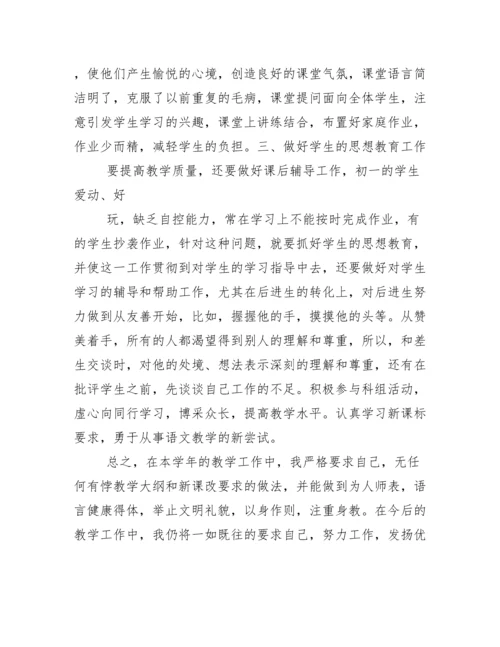 ，使他们产生愉悦的心境，创造良好的课堂气氛，课堂语言简洁明了，克服了以前重复的毛病，课堂提问面向全体学生，注意引发学生学习的兴趣，课堂上讲练结合，布置好家庭作业，作业少而精，减轻学生的负担。三、做好学生的思想教育工作

要提高教学质量，还要做好课后辅导工作，初一的学生爱动、好

玩，缺乏自控能力，常在学习上不能按时完成作业，有的学生抄袭作业，针对这种问题，就要抓好学生的思想教育，并使这一工作贯彻到对学生的学习指导中去，还要做好对学生学习的辅导和帮助工作，尤其在后进生的转化上，对后进生努力做到从友善开始，比如，握握他的手，摸摸他的头等。从赞美着手，所有的人都渴望得到别人的理解和尊重，所以，和差生交谈时，对他的处境、想法表示深刻的理解和尊重，还有在批评学生之前，先谈谈自己工作的不足。积极参与科组活动，虚心向同行学习，博采众长，提高教学水平。认真学习新课标要求，勇于从事语文教学的新尝试。

总之，在本学年的教学工作中，我严格要求自己，无任何有悖教学大纲和新课改要求的做法，并能做到为人师表，语言健康得体，举止文明礼貌，以身作则，注重身教。在今后的教学工作中，我仍将一如既往的要求自己，努力工作，发扬优